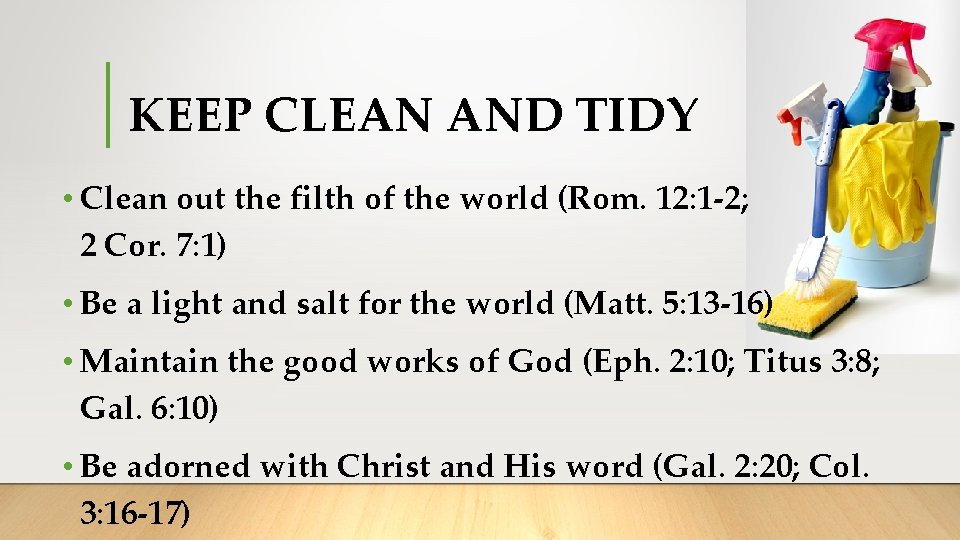 KEEP CLEAN AND TIDY

• Clean out the filth of the world (Rom. 12:1-2; 2 Cor. 7:1)

• Be a light and salt for the world (Matt. 5:13-16)

• Maintain the good works of God (Eph. 2:10; Titus 3:8; Gal. 6:10)

• Be adorned with Christ and His word (Gal. 2:20; Col. 3:16-17)